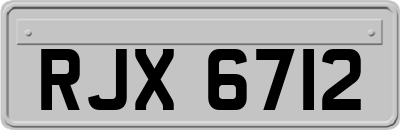 RJX 6712